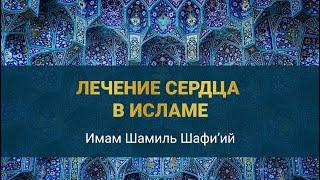 ЛЕЧЕНИЕ СЕРДЦА
В ИСЛАМЕ

Имам Шамиль Шафи'ий